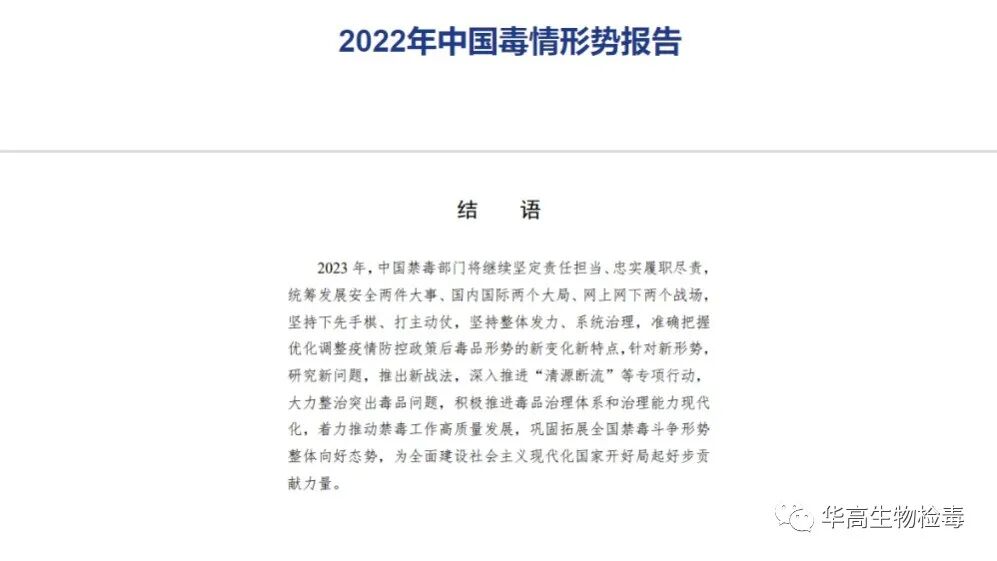 2022年中国毒情形势报告

结 语

2023年，中国禁毒部门将继续坚定责任担当、忠实履职尽责，统筹发展安全两件大事、国内国际两个大局、网上网下两个战场，坚持下先手棋、打主动仗，坚持整体发力、系统治理，准确把握优化调整疫情防控政策后毒品形势的新变化新特点，针对新形势，研究新问题，推出新战法，深入推进“清源断流”等专项行动，大力整治突出毒品问题，积极推进毒品治理体系和治理能力现代化，着力推动禁毒工作高质量发展，巩固拓展全国禁毒斗争形势整体向好态势，为全面建设社会主义现代化国家开好局起好步贡献力量。

华高生物检毒